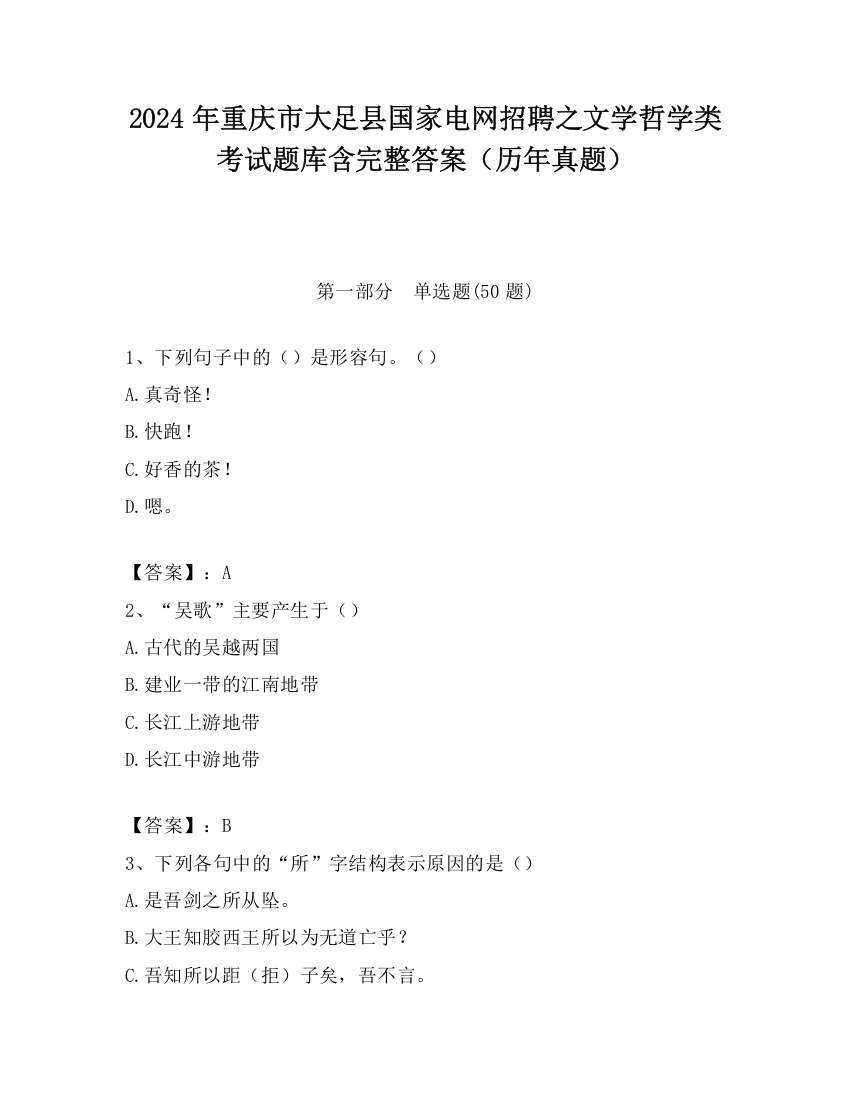 2024 年重庆市大足县国家电网招聘之文学哲学类考试题库含完整答案（历年真题）

第一部分　单选题(50 题)

1、下列句子中的（）是形容句。（）

A.真奇怪！

B.快跑！

C.好香的茶！

D.嗯。

【答案】：A

2、“吴歌”主要产生于（）

A.古代的吴越两国

B.建业一带的江南地带

C.长江上游地带

D.长江中游地带

【答案】：B

3、下列各句中的“所”字结构表示原因的是（）

A.是吾剑之所从坠。

B.大王知胶西王所以为无道亡乎？

C.吾知所以距（拒）子矣，吾不言。